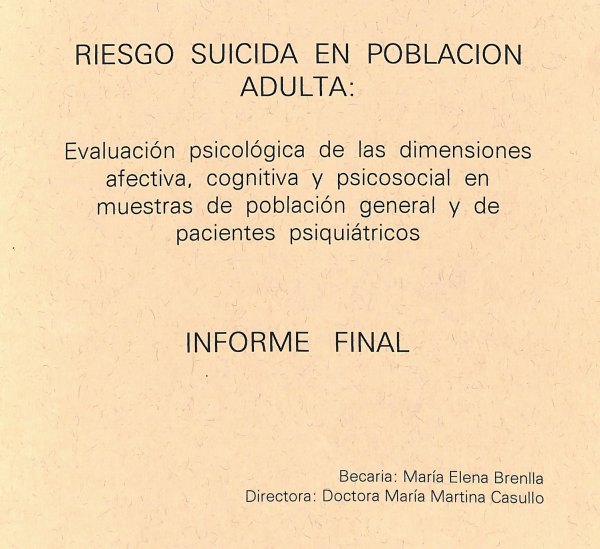 RIESGO SUICIDA EN POBLACION ADULTA:

Evaluación psicológica de las dimensiones afectiva, cognitiva y psicosocial en muestras de población general y de pacientes psiquiátricos

INFORME FINAL

Becaria: María Elena Brenlla
Directora: Doctora María Martina Casullo